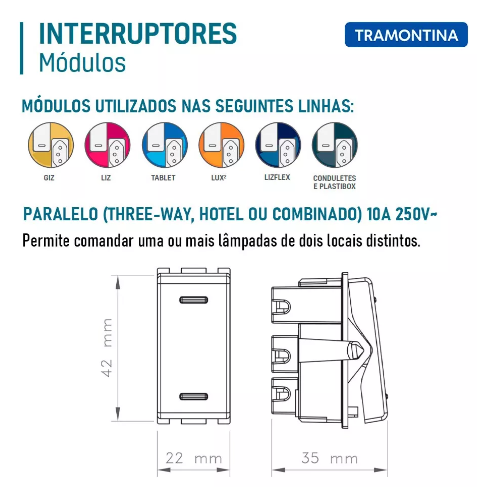 INTERRUPTORES
Módulos

TRAMONTINA

MÓDULOS UTILIZADOS NAS SEGUINTES LINHAS:

GIZ
LIZ
TABLET
LUX²
LIZFLEX
CONDULETES E PLASTIBOX

PARALELO (THREE-WAY, HOTEL OU COMBINADO) 10A 250V~

Permite comandar uma ou mais lâmpadas de dois locais distintos.

42 mm

22 mm

35 mm